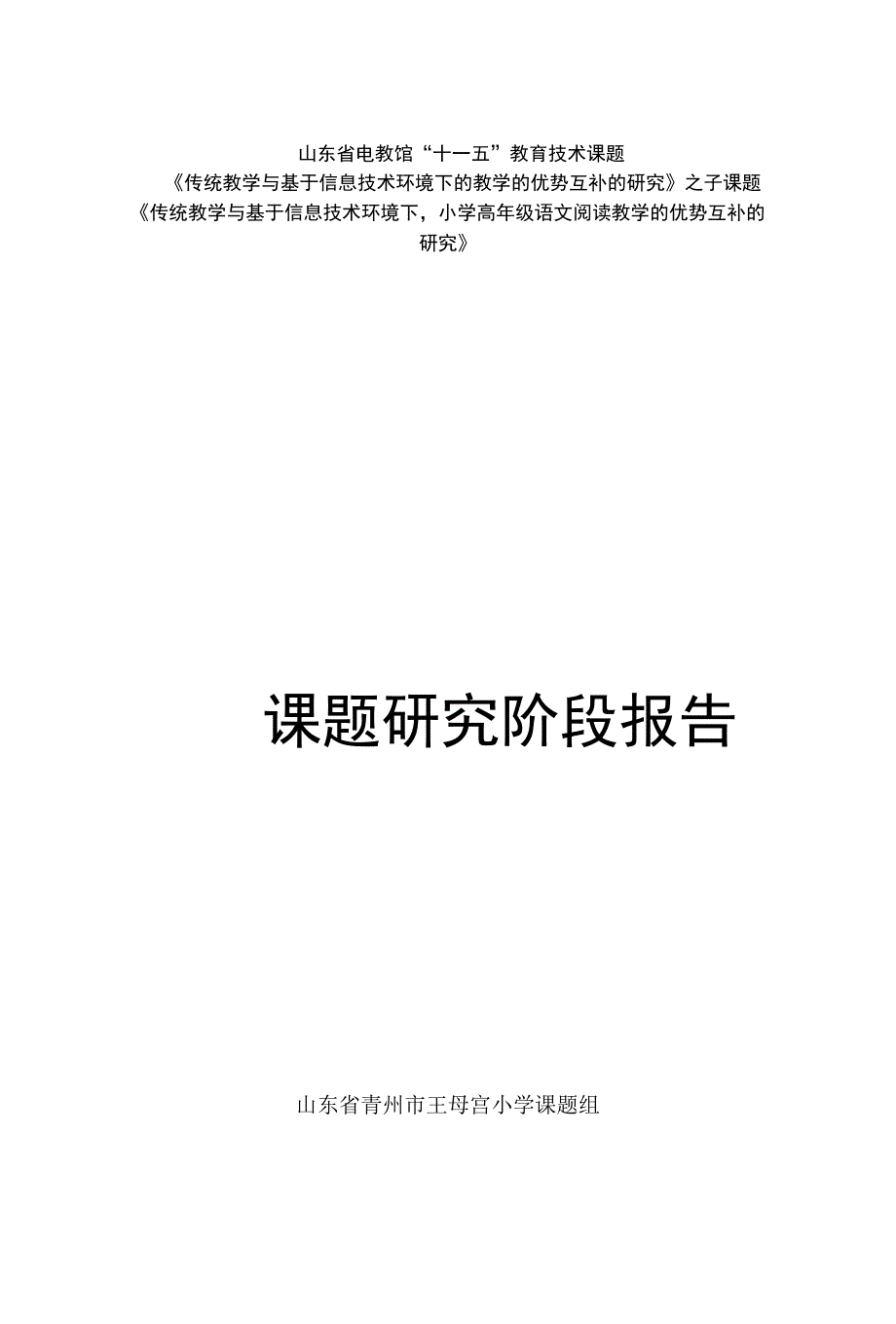 山东省电教馆“十一五”教育技术课题
《传统教学与基于信息技术环境下的教学的优势互补的研究》之子课题
《传统教学与基于信息技术环境下，小学高年级语文阅读教学的优势互补的研究》

课题研究阶段报告

山东省青州市王母宫小学课题组